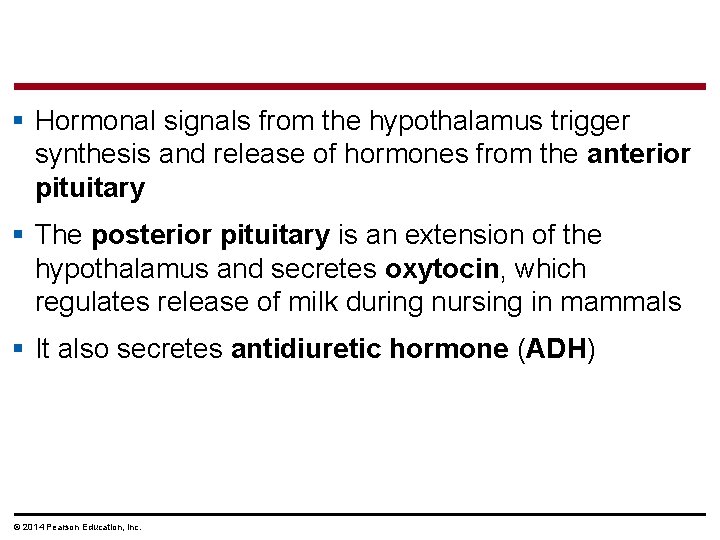 ▪ Hormonal signals from the hypothalamus trigger synthesis and release of hormones from the anterior pituitary

▪ The posterior pituitary is an extension of the hypothalamus and secretes oxytocin, which regulates release of milk during nursing in mammals

▪ It also secretes antidiuretic hormone (ADH)

© 2014 Pearson Education, Inc.